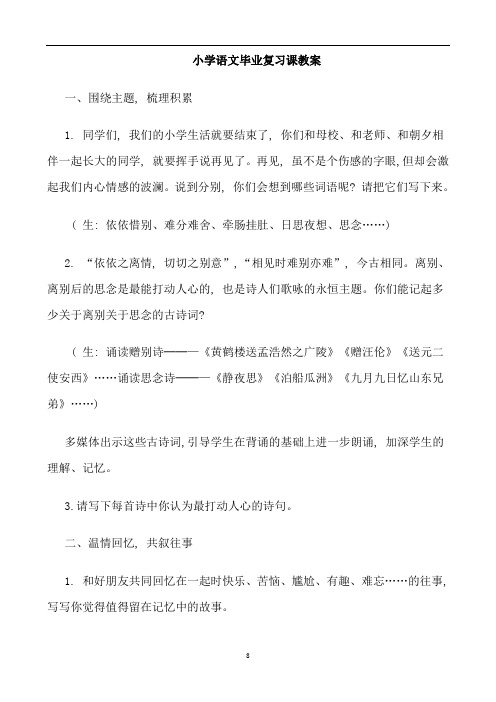 小学语文毕业复习课教案

一、围绕主题，梳理积累

1. 同学们，我们的小学生活就要结束了，你们和母校、和老师、和朝夕相伴一起长大的同学，就要挥手说再见了。再见，虽不是个伤感的字眼，但却会激起我们内心情感的波澜。说到分别，你们会想到哪些词语呢？请把它们写下来。

（生：依依惜别、难分难舍、牵肠挂肚、日思夜想、思念……）

2. “依依之离情，切切之别意”，“相见时难别亦难”，今古相同。离别、离别后的思念是最能打动人心的，也是诗人们歌咏的永恒主题。你们能记起多少关于离别关于思念的古诗词？

（生：诵读赠别诗——《黄鹤楼送孟浩然之广陵》《赠汪伦》《送元二使安西》……诵读思念诗——《静夜思》《泊船瓜洲》《九月九日忆山东兄弟》……）

多媒体出示这些古诗词，引导学生在背诵的基础上进一步朗诵，加深学生的理解、记忆。

3. 请写下每首诗中你认为最打动人心的诗句。

二、温情回忆，共叙往事

1. 和好朋友共同回忆在一起时快乐、苦恼、尴尬、有趣、难忘……的往事，写写你觉得值得留在记忆中的故事。

8